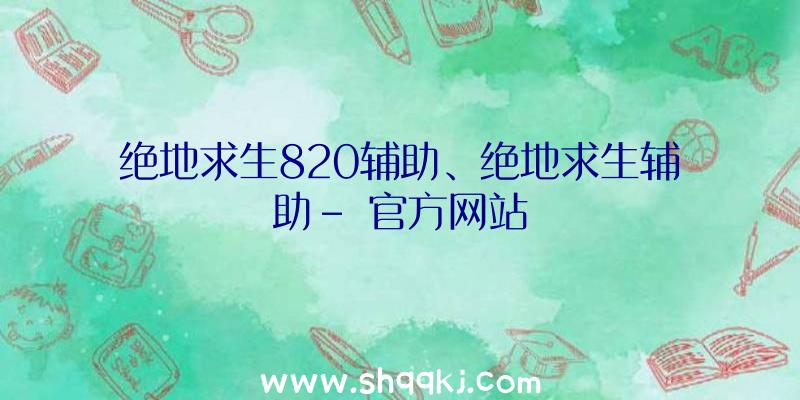 ABC

绝地求生820辅助、绝地求生辅助－ 官方网站

www.shqqkj.com